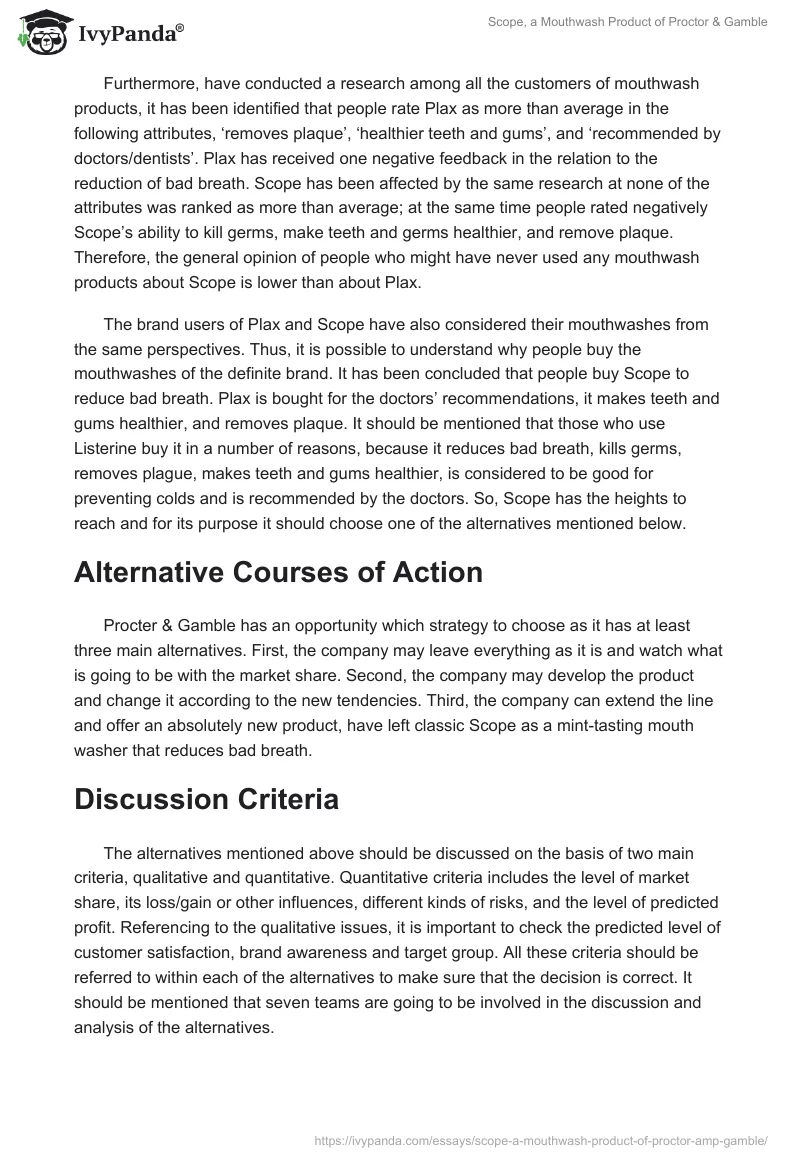 IvyPanda®

Scope, a Mouthwash Product of Proctor & Gamble

Furthermore, have conducted a research among all the customers of mouthwash products, it has been identified that people rate Plax as more than average in the following attributes, ‘removes plaque’, ‘healthier teeth and gums’, and ‘recommended by doctors/dentists’. Plax has received one negative feedback in the relation to the reduction of bad breath. Scope has been affected by the same research at none of the attributes was ranked as more than average; at the same time people rated negatively Scope’s ability to kill germs, make teeth and germs healthier, and remove plaque. Therefore, the general opinion of people who might have never used any mouthwash products about Scope is lower than about Plax.

The brand users of Plax and Scope have also considered their mouthwashes from the same perspectives. Thus, it is possible to understand why people buy the mouthwashes of the definite brand. It has been concluded that people buy Scope to reduce bad breath. Plax is bought for the doctors’ recommendations, it makes teeth and gums healthier, and removes plaque. It should be mentioned that those who use Listerine buy it in a number of reasons, because it reduces bad breath, kills germs, removes plague, makes teeth and gums healthier, is considered to be good for preventing colds and is recommended by the doctors. So, Scope has the heights to reach and for its purpose it should choose one of the alternatives mentioned below.

Alternative Courses of Action

Procter & Gamble has an opportunity which strategy to choose as it has at least three main alternatives. First, the company may leave everything as it is and watch what is going to be with the market share. Second, the company may develop the product and change it according to the new tendencies. Third, the company can extend the line and offer an absolutely new product, have left classic Scope as a mint-tasting mouth washer that reduces bad breath.

Discussion Criteria

The alternatives mentioned above should be discussed on the basis of two main criteria, qualitative and quantitative. Quantitative criteria includes the level of market share, its loss/gain or other influences, different kinds of risks, and the level of predicted profit. Referencing to the qualitative issues, it is important to check the predicted level of customer satisfaction, brand awareness and target group. All these criteria should be referred to within each of the alternatives to make sure that the decision is correct. It should be mentioned that seven teams are going to be involved in the discussion and analysis of the alternatives.

https://ivypanda.com/essays/scope-a-mouthwash-product-of-proctor-amp-gamble/